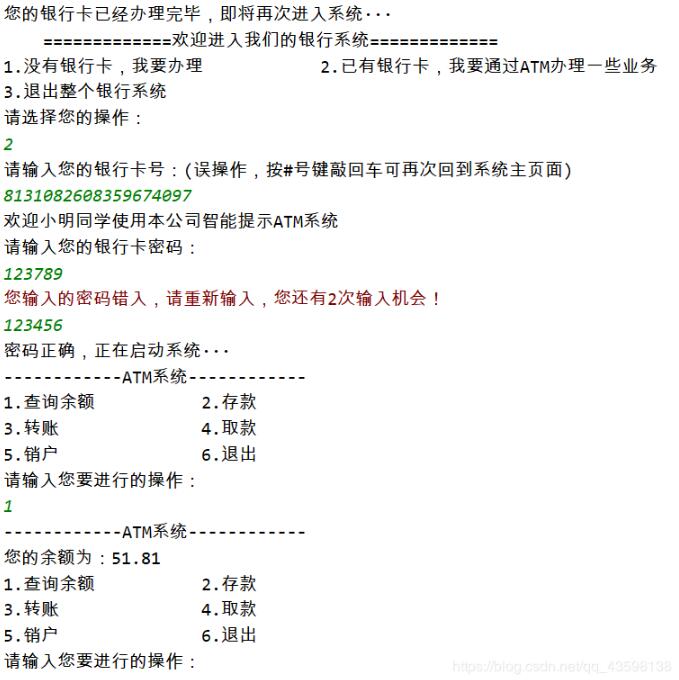 您的银行卡已经办理完毕，即将再次进入系统···
=============欢迎进入我们的银行系统=============
1.没有银行卡，我要办理　　　　　　2.已有银行卡，我要通过ATM办理一些业务
3.退出整个银行系统
请选择您的操作：
2
请输入您的银行卡号：(误操作，按#号键敲回车可再次回到系统主页面)
8131082608359674097
欢迎小明同学使用本公司智能提示ATM系统
请输入您的银行卡密码：
123789
您输入的密码错入，请重新输入，您还有2次输入机会！
123456
密码正确，正在启动系统···
------------ATM系统------------
1.查询余额　　　　　2.存款
3.转账　　　　　　　4.取款
5.销户　　　　　　　6.退出
请输入您要进行的操作：
1
------------ATM系统------------
您的余额为：51.81
1.查询余额　　　　　2.存款
3.转账　　　　　　　4.取款
5.销户　　　　　　　6.退出
请输入您要进行的操作：
https://blog.csdn.net/qq_43598138